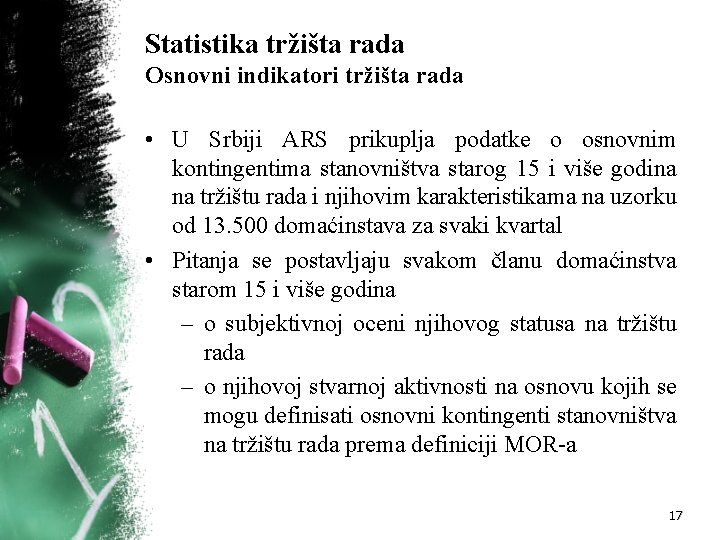 Statistika tržišta rada
Osnovni indikatori tržišta rada

• U Srbiji ARS prikuplja podatke o osnovnim kontingentima stanovništva starog 15 i više godina na tržištu rada i njihovim karakteristikama na uzorku od 13.500 domaćinstava za svaki kvartal
• Pitanja se postavljaju svakom članu domaćinstva starom 15 i više godina
– o subjektivnoj oceni njihovog statusa na tržištu rada
– o njihovoj stvarnoj aktivnosti na osnovu kojih se mogu definisati osnovni kontingenti stanovništva na tržištu rada prema definiciji MOR-a

17